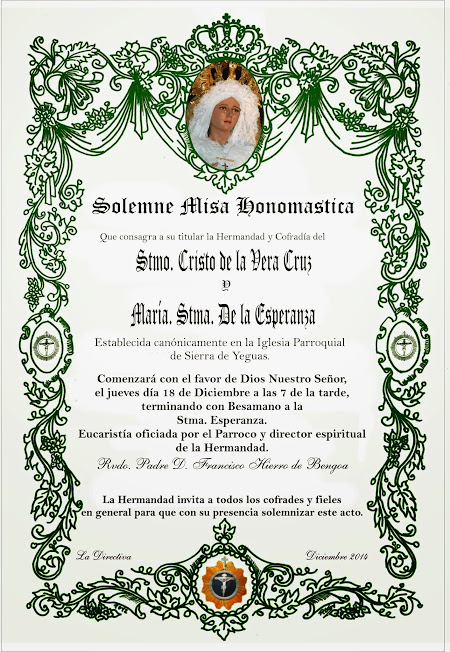 Solemne Misa Honomastica

Que consagra a su titular la Hermandad y Cofradía del

Stmo. Cristo de la Vera Cruz

y

María. Stma. De la Esperanza

Establecida canónicamente en la Iglesia Parroquial de Sierra de Yeguas.

Comenzará con el favor de Dios Nuestro Señor, el jueves día 18 de Diciembre a las 7 de la tarde, terminando con Besamano a la Stma. Esperanza.
Eucaristía oficiada por el Parroco y director espiritual de la Hermandad.
Rvdo. Padre D. Francisco Hierro de Bengoa

La Hermandad invita a todos los cofrades y fieles en general para que con su presencia solemnizar este acto.

La Directiva

Diciembre 2014